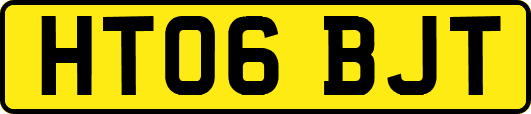 HT06 BJT